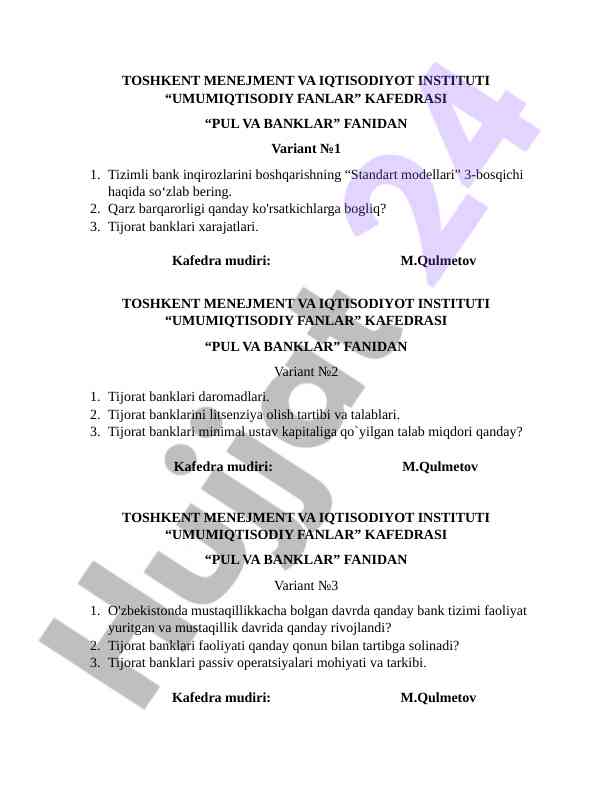 TOSHKENT MENEJMENT VA IQTISODIYOT INSTITUTI
“UMUMIQTISODIY FANLAR” KAFEDRASI

“PUL VA BANKLAR” FANIDAN

Variant №1

1. Tizimli bank inqirozlarini boshqarishning “Standart modellari" 3-bosqichi haqida so‘zlab bering.
2. Qarz barqarorligi qanday ko'rsatkichlarga bogliq?
3. Tijorat banklari xarajatlari.

Kafedra mudiri: M.Qulmetov

TOSHKENT MENEJMENT VA IQTISODIYOT INSTITUTI
“UMUMIQTISODIY FANLAR” KAFEDRASI

“PUL VA BANKLAR” FANIDAN

Variant №2

1. Tijorat banklari daromadlari.
2. Tijorat banklarini litsenziya olish tartibi va talablari.
3. Tijorat banklari minimal ustav kapitaliga qo`yilgan talab miqdori qanday?

Kafedra mudiri: M.Qulmetov

TOSHKENT MENEJMENT VA IQTISODIYOT INSTITUTI
“UMUMIQTISODIY FANLAR” KAFEDRASI

“PUL VA BANKLAR” FANIDAN

Variant №3

1. O'zbekistonda mustaqillikkacha bolgan davrda qanday bank tizimi faoliyat yuritgan va mustaqillik davrida qanday rivojlandi?
2. Tijorat banklari faoliyati qanday qonun bilan tartibga solinadi?
3. Tijorat banklari passiv operatsiyalari mohiyati va tarkibi.

Kafedra mudiri: M.Qulmetov

Hujjat 24